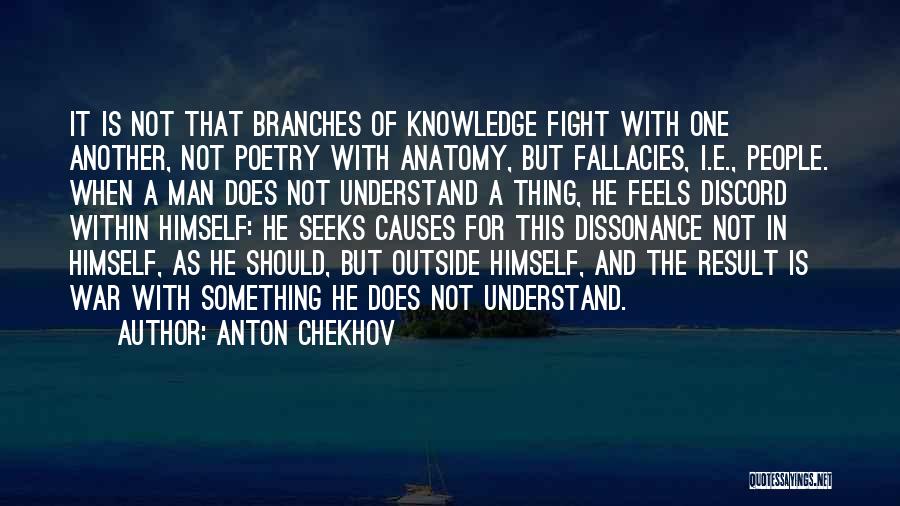 IT IS NOT THAT BRANCHES OF KNOWLEDGE FIGHT WITH ONE ANOTHER, NOT POETRY WITH ANATOMY, BUT FALLACIES, I.E., PEOPLE. WHEN A MAN DOES NOT UNDERSTAND A THING, HE FEELS DISCORD WITHIN HIMSELF: HE SEEKS CAUSES FOR THIS DISSONANCE NOT IN HIMSELF, AS HE SHOULD, BUT OUTSIDE HIMSELF, AND THE RESULT IS WAR WITH SOMETHING HE DOES NOT UNDERSTAND.

AUTHOR: ANTON CHEKHOV

QUOTESSAYINGS.NET